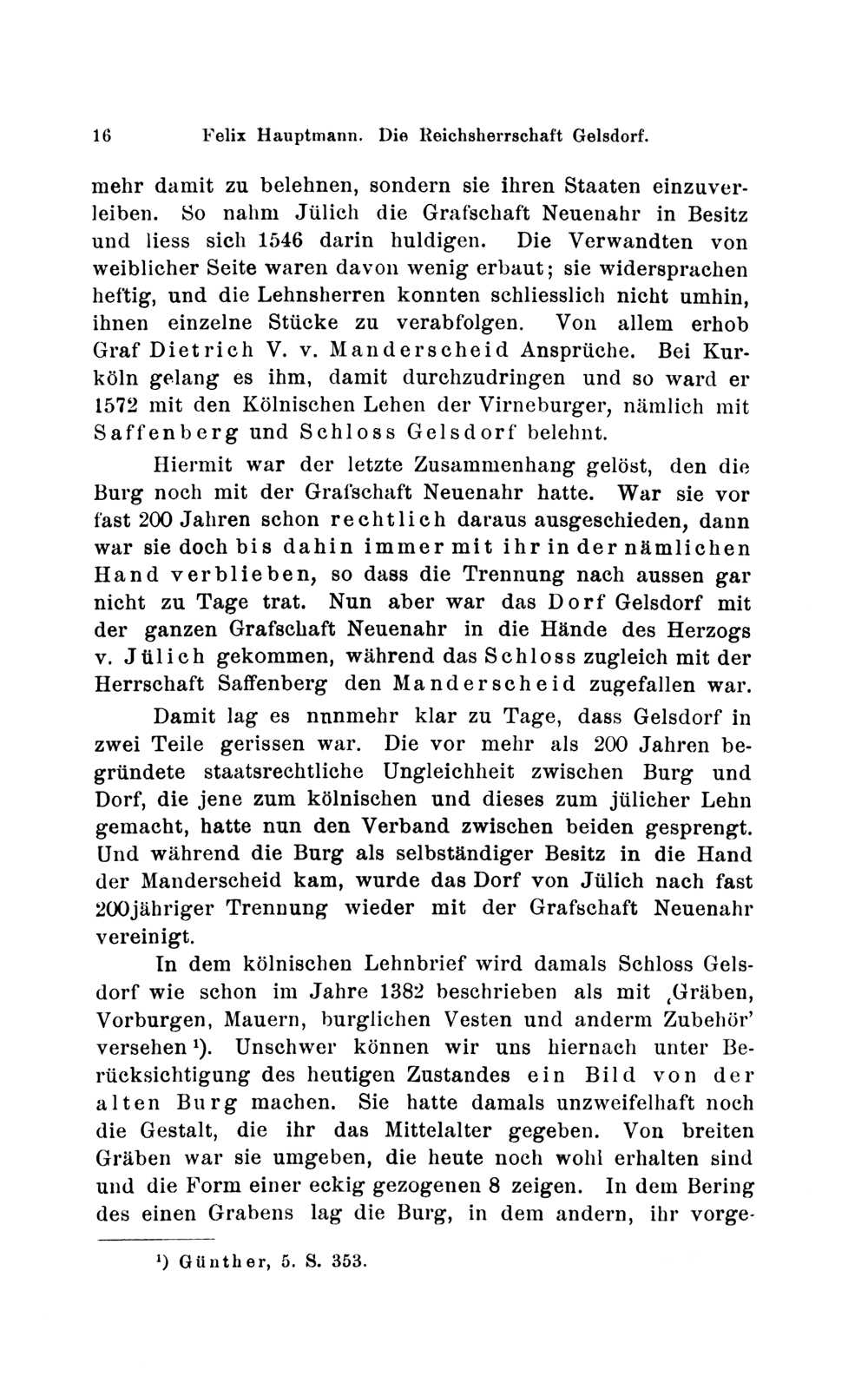 16 Felix Hauptmann. Die Reichsherrschaft Gelsdorf.

mehr damit zu belehnen, sondern sie ihren Staaten einzuverleiben. So nahm Jülich die Grafschaft Neuenahr in Besitz und liess sich 1546 darin huldigen. Die Verwandten von weiblicher Seite waren davon wenig erbaut; sie widersprachen heftig, und die Lehnsherren konnten schliesslich nicht umhin, ihnen einzelne Stücke zu verabfolgen. Von allem erhob Graf Dietrich V. v. Manderscheid Ansprüche. Bei Kurköln gelang es ihm, damit durchzudringen und so ward er 1572 mit den Kölnischen Lehen der Virneburger, nämlich mit Saffenberg und Schloss Gelsdorf belehnt.

Hiermit war der letzte Zusammenhang gelöst, den die Burg noch mit der Grafschaft Neuenahr hatte. War sie vor fast 200 Jahren schon rechtlich daraus ausgeschieden, dann war sie doch bis dahin immer mit ihr in der nämlichen Hand verblieben, so dass die Trennung nach aussen gar nicht zu Tage trat. Nun aber war das Dorf Gelsdorf mit der ganzen Grafschaft Neuenahr in die Hände des Herzogs v. Jülich gekommen, während das Schloss zugleich mit der Herrschaft Saffenberg den Manderscheid zugefallen war.

Damit lag es nnnmehr klar zu Tage, dass Gelsdorf in zwei Teile gerissen war. Die vor mehr als 200 Jahren begründete staatsrechtliche Ungleichheit zwischen Burg und Dorf, die jene zum kölnischen und dieses zum jülicher Lehn gemacht, hatte nun den Verband zwischen beiden gesprengt. Und während die Burg als selbständiger Besitz in die Hand der Manderscheid kam, wurde das Dorf von Jülich nach fast 200jähriger Trennung wieder mit der Grafschaft Neuenahr vereinigt.

In dem kölnischen Lehnbrief wird damals Schloss Gelsdorf wie schon im Jahre 1382 beschrieben als mit ‚Gräben, Vorburgen, Mauern, burglichen Vesten und anderm Zubehör' versehen ¹). Unschwer können wir uns hiernach unter Berücksichtigung des heutigen Zustandes ein Bild von der alten Burg machen. Sie hatte damals unzweifelhaft noch die Gestalt, die ihr das Mittelalter gegeben. Von breiten Gräben war sie umgeben, die heute noch wohl erhalten sind und die Form einer eckig gezogenen 8 zeigen. In dem Bering des einen Grabens lag die Burg, in dem andern, ihr vorge-

¹) Günther, 5. S. 353.